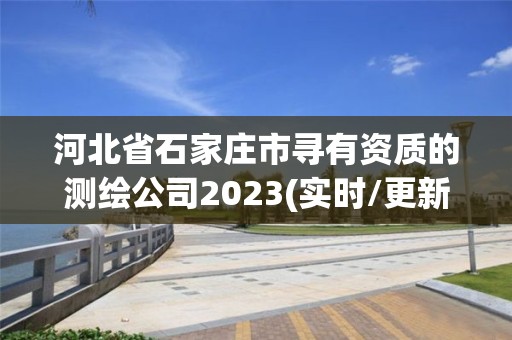 河北省石家庄市寻有资质的测绘公司2023(实时/更新